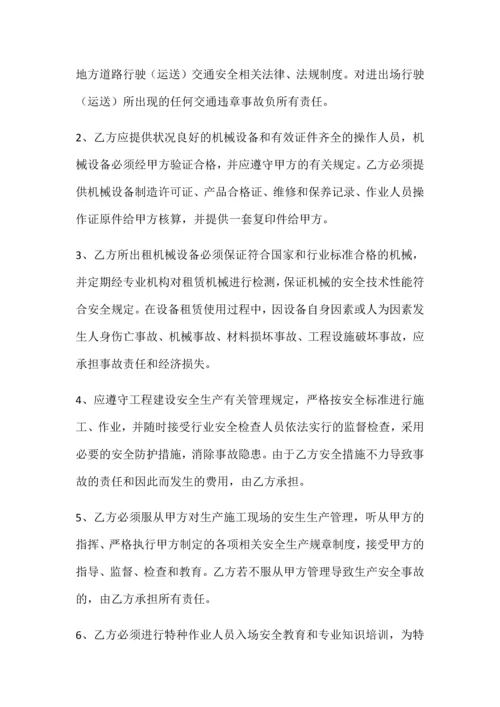 地方道路行驶（运送）交通安全相关法律、法规制度。对进出场行驶（运送）所出现的任何交通违章事故负所有责任。

2、乙方应提供状况良好的机械设备和有效证件齐全的操作人员，机械设备必须经甲方验证合格，并应遵守甲方的有关规定。乙方必须提供机械设备制造许可证、产品合格证、维修和保养记录、作业人员操作证原件给甲方核算，并提供一套复印件给甲方。

3、乙方所出租机械设备必须保证符合国家和行业标准合格的机械，并定期经专业机构对租赁机械进行检测，保证机械的安全技术性能符合安全规定。在设备租赁使用过程中，因设备自身因素或人为因素发生人身伤亡事故、机械事故、材料损坏事故、工程设施破坏事故，应承担事故责任和经济损失。

4、应遵守工程建设安全生产有关管理规定，严格按安全标准进行施工、作业，并随时接受行业安全检查人员依法实行的监督检查，采用必要的安全防护措施，消除事故隐患。由于乙方安全措施不力导致事故的责任和因此而发生的费用，由乙方承担。

5、乙方必须服从甲方对生产施工现场的安生生产管理，听从甲方的指挥、严格执行甲方制定的各项相关安全生产规章制度，接受甲方的指导、监督、检查和教育。乙方若不服从甲方管理导致生产安全事故的，由乙方承担所有责任。

6、乙方必须进行特种作业人员入场安全教育和专业知识培训，为特